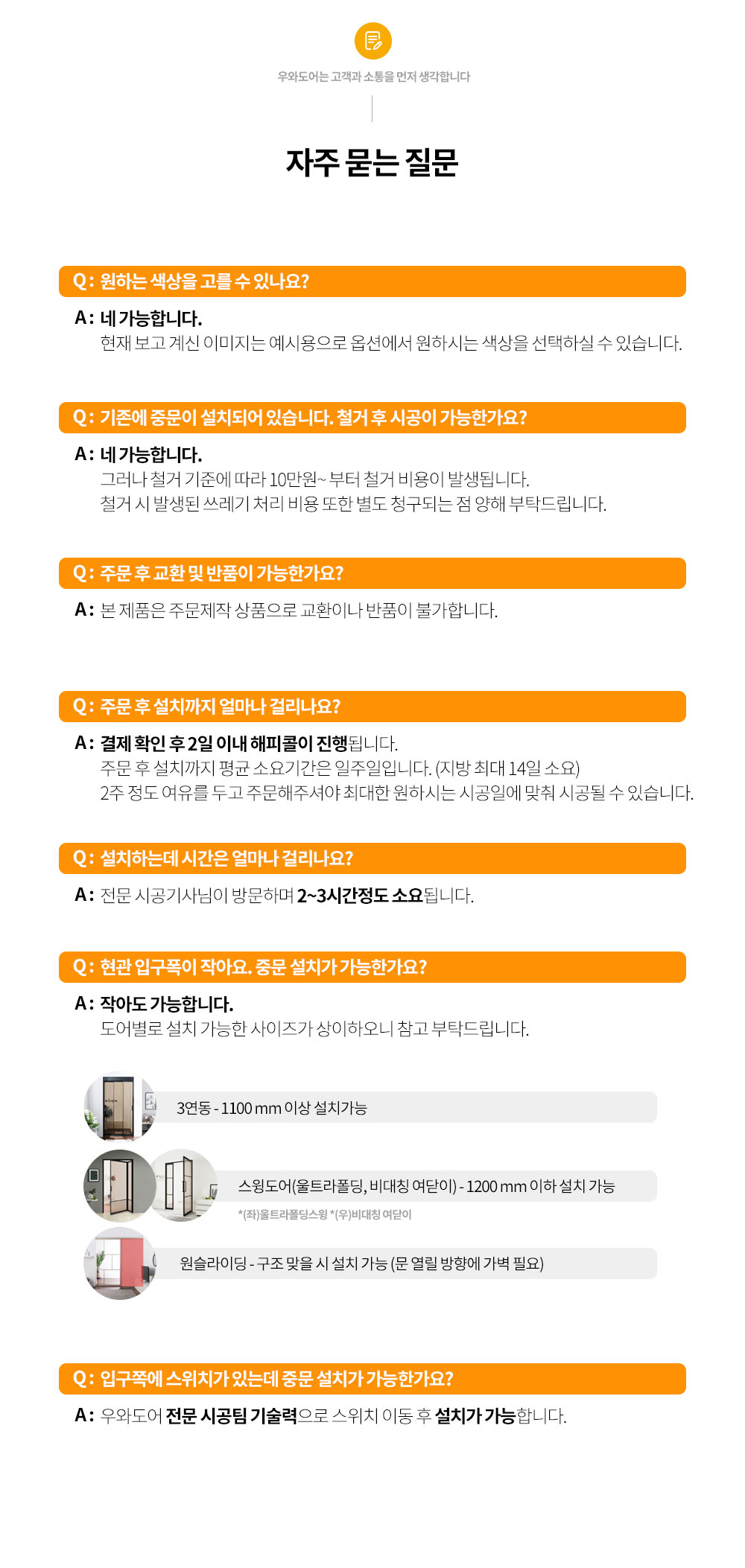 우와도어는 고객과 소통을 먼저 생각합니다

자주 묻는 질문

Q: 원하는 색상을 고를 수 있나요?

A: 네 가능합니다.
현재 보고 계신 이미지는 예시용으로 옵션에서 원하시는 색상을 선택하실 수 있습니다.

Q: 기존에 중문이 설치되어 있습니다. 철거 후 시공이 가능한가요?

A: 네 가능합니다.
그러나 철거 기준에 따라 10만원~ 부터 철거 비용이 발생됩니다.
철거 시 발생된 쓰레기 처리 비용 또한 별도 청구되는 점 양해 부탁드립니다.

Q: 주문 후 교환 및 반품이 가능한가요?

A: 본 제품은 주문제작 상품으로 교환이나 반품이 불가합니다.

Q: 주문 후 설치까지 얼마나 걸리나요?

A: 결제 확인 후 2일 이내 해피콜이 진행됩니다.
주문 후 설치까지 평균 소요기간은 일주일입니다. (지방 최대 14일 소요)
2주 정도 여유를 두고 주문해주셔야 최대한 원하시는 시공일에 맞춰 시공될 수 있습니다.

Q: 설치하는데 시간은 얼마나 걸리나요?

A: 전문 시공기사님이 방문하며 2~3시간정도 소요됩니다.

Q: 현관 입구폭이 작아요. 중문 설치가 가능한가요?

A: 작아도 가능합니다.
도어별로 설치 가능한 사이즈가 상이하오니 참고 부탁드립니다.

3연동 - 1100 mm 이상 설치가능

스윙도어(울트라폴딩, 비대칭 여닫이) - 1200 mm 이하 설치 가능
*(좌)울트라폴딩스윙 *(우)비대칭 여닫이

원슬라이딩 - 구조 맞을 시 설치 가능 (문 열릴 방향에 가벽 필요)

Q: 입구쪽에 스위치가 있는데 중문 설치가 가능한가요?

A: 우와도어 전문 시공팀 기술력으로 스위치 이동 후 설치가 가능합니다.